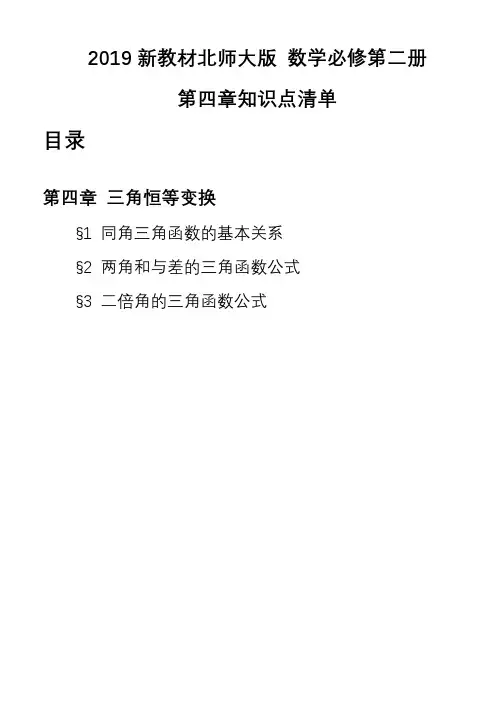 2019新教材北师大版 数学必修第二册

第四章知识点清单

目录

第四章 三角恒等变换

§1 同角三角函数的基本关系

§2 两角和与差的三角函数公式

§3 二倍角的三角函数公式